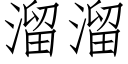 溜溜